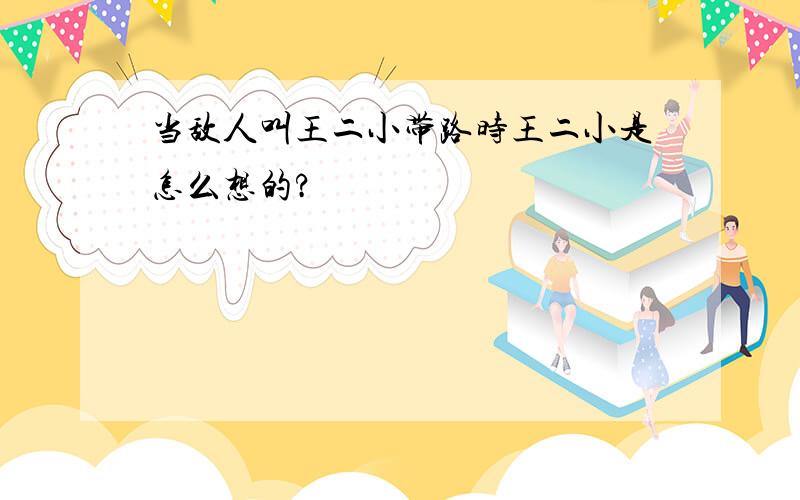 当敌人叫王二小带路時王二小是怎么想的?